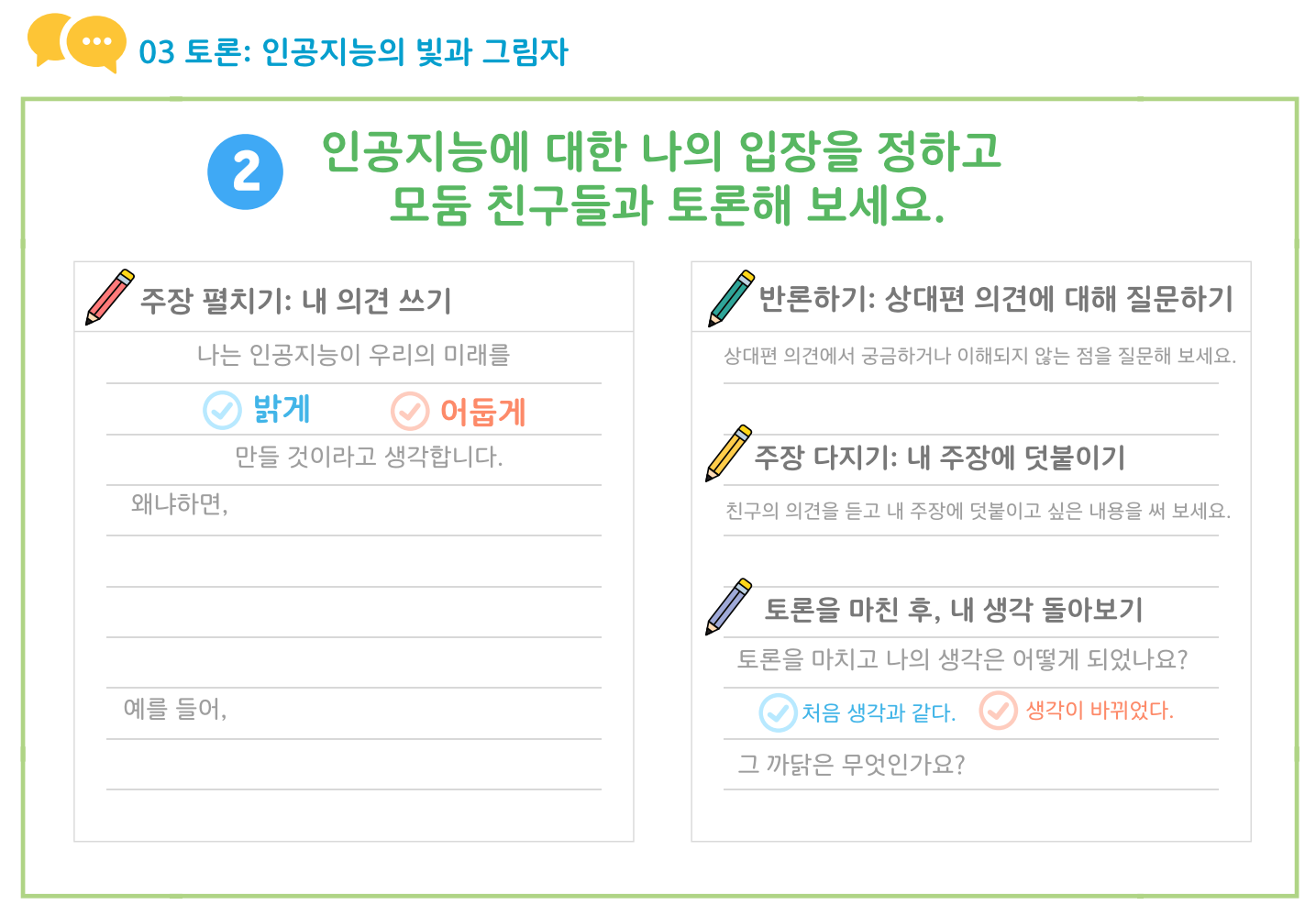 03 토론: 인공지능의 빛과 그림자

2

인공지능에 대한 나의 입장을 정하고
모둠 친구들과 토론해 보세요.

주장 펼치기: 내 의견 쓰기

나는 인공지능이 우리의 미래를

밝게 어둡게

만들 것이라고 생각합니다.

왜냐하면,

예를 들어,

반론하기: 상대편 의견에 대해 질문하기

상대편 의견에서 궁금하거나 이해되지 않는 점을 질문해 보세요.

주장 다지기: 내 주장에 덧붙이기

친구의 의견을 듣고 내 주장에 덧붙이고 싶은 내용을 써 보세요.

토론을 마친 후, 내 생각 돌아보기

토론을 마치고 나의 생각은 어떻게 되었나요?

처음 생각과 같다. 생각이 바뀌었다.

그 까닭은 무엇인가요?